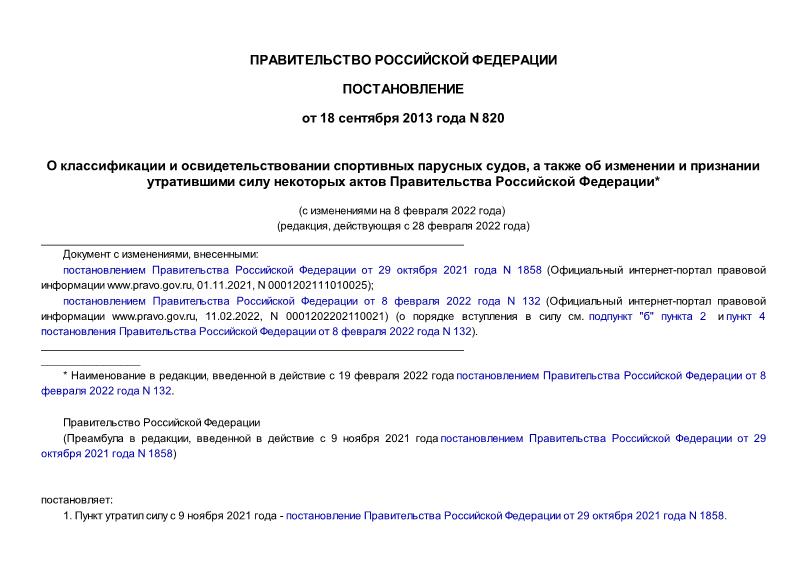 ПРАВИТЕЛЬСТВО РОССИЙСКОЙ ФЕДЕРАЦИИ

ПОСТАНОВЛЕНИЕ

от 18 сентября 2013 года N 820

О классификации и освидетельствовании спортивных парусных судов, а также об изменении и признании утратившими силу некоторых актов Правительства Российской Федерации*

(с изменениями на 8 февраля 2022 года)
(редакция, действующая с 28 февраля 2022 года)

Документ с изменениями, внесенными:

постановлением Правительства Российской Федерации от 29 октября 2021 года N 1858 (Официальный интернет-портал правовой информации www.pravo.gov.ru, 01.11.2021, N 0001202111010025);

постановлением Правительства Российской Федерации от 8 февраля 2022 года N 132 (Официальный интернет-портал правовой информации www.pravo.gov.ru, 11.02.2022, N 0001202202110021) (о порядке вступления в силу см. подпункт "б" пункта 2 и пункт 4 постановления Правительства Российской Федерации от 8 февраля 2022 года N 132).

* Наименование в редакции, введенной в действие с 19 февраля 2022 года постановлением Правительства Российской Федерации от 8 февраля 2022 года N 132.

Правительство Российской Федерации

(Преамбула в редакции, введенной в действие с 9 ноября 2021 года постановлением Правительства Российской Федерации от 29 октября 2021 года N 1858)

постановляет:

1. Пункт утратил силу с 9 ноября 2021 года - постановление Правительства Российской Федерации от 29 октября 2021 года N 1858.